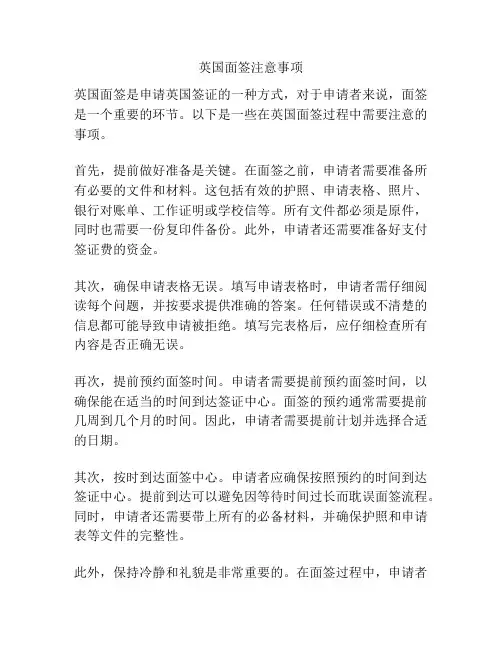 英国面签注意事项

英国面签是申请英国签证的一种方式，对于申请者来说，面签是一个重要的环节。以下是一些在英国面签过程中需要注意的事项。

首先，提前做好准备是关键。在面签之前，申请者需要准备所有必要的文件和材料。这包括有效的护照、申请表格、照片、银行对账单、工作证明或学校信等。所有文件都必须是原件，同时也需要一份复印件备份。此外，申请者还需要准备好支付签证费的资金。

其次，确保申请表格无误。填写申请表格时，申请者需仔细阅读每个问题，并按要求提供准确的答案。任何错误或不清楚的信息都可能导致申请被拒绝。填写完表格后，应仔细检查所有内容是否正确无误。

再次，提前预约面签时间。申请者需要提前预约面签时间，以确保能在适当的时间到达签证中心。面签的预约通常需要提前几周到几个月的时间。因此，申请者需要提前计划并选择合适的日期。

其次，按时到达面签中心。申请者应确保按照预约的时间到达签证中心。提前到达可以避免因等待时间过长而耽误面签流程。同时，申请者还需要带上所有的必备材料，并确保护照和申请表等文件的完整性。

此外，保持冷静和礼貌是非常重要的。在面签过程中，申请者